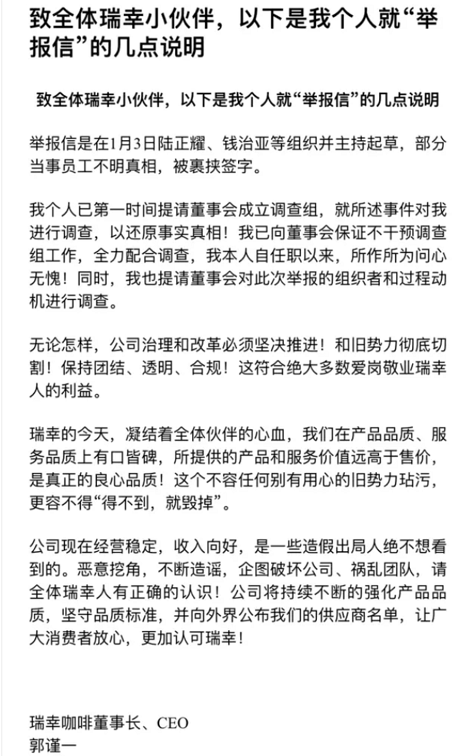 致全体瑞幸小伙伴，以下是我个人就“举报信”的几点说明

致全体瑞幸小伙伴，以下是我个人就“举报信”的几点说明

举报信是在1月3日陆正耀、钱治亚等组织并主持起草，部分当事员工不明真相，被裹挟签字。

我个人已第一时间提请董事会成立调查组，就所述事件对我进行调查，以还原事实真相！我已向董事会保证不干预调查组工作，全力配合调查，我本人自任职以来，所作所为问心无愧！同时，我也提请董事会对此次举报的组织者和过程动机进行调查。

无论怎样，公司治理和改革必须坚决推进！和旧势力彻底切割！保持团结、透明、合规！这符合绝大多数爱岗敬业瑞幸人的利益。

瑞幸的今天，凝结着全体伙伴的心血，我们在产品品质、服务品质上有口皆碑，所提供的产品和服务价值远高于售价，是真正的良心品质！这个不容任何别有用心的旧势力玷污，更容不得“得不到，就毁掉”。

公司现在经营稳定，收入向好，是一些造假出局人绝不想看到的。恶意挖角，不断造谣，企图破坏公司、祸乱团队，请全体瑞幸人有正确的认识！公司将持续不断的强化产品品质，坚守品质标准，并向外界公布我们的供应商名单，让广大消费者放心，更加认可瑞幸！

瑞幸咖啡董事长、CEO
郭谨一